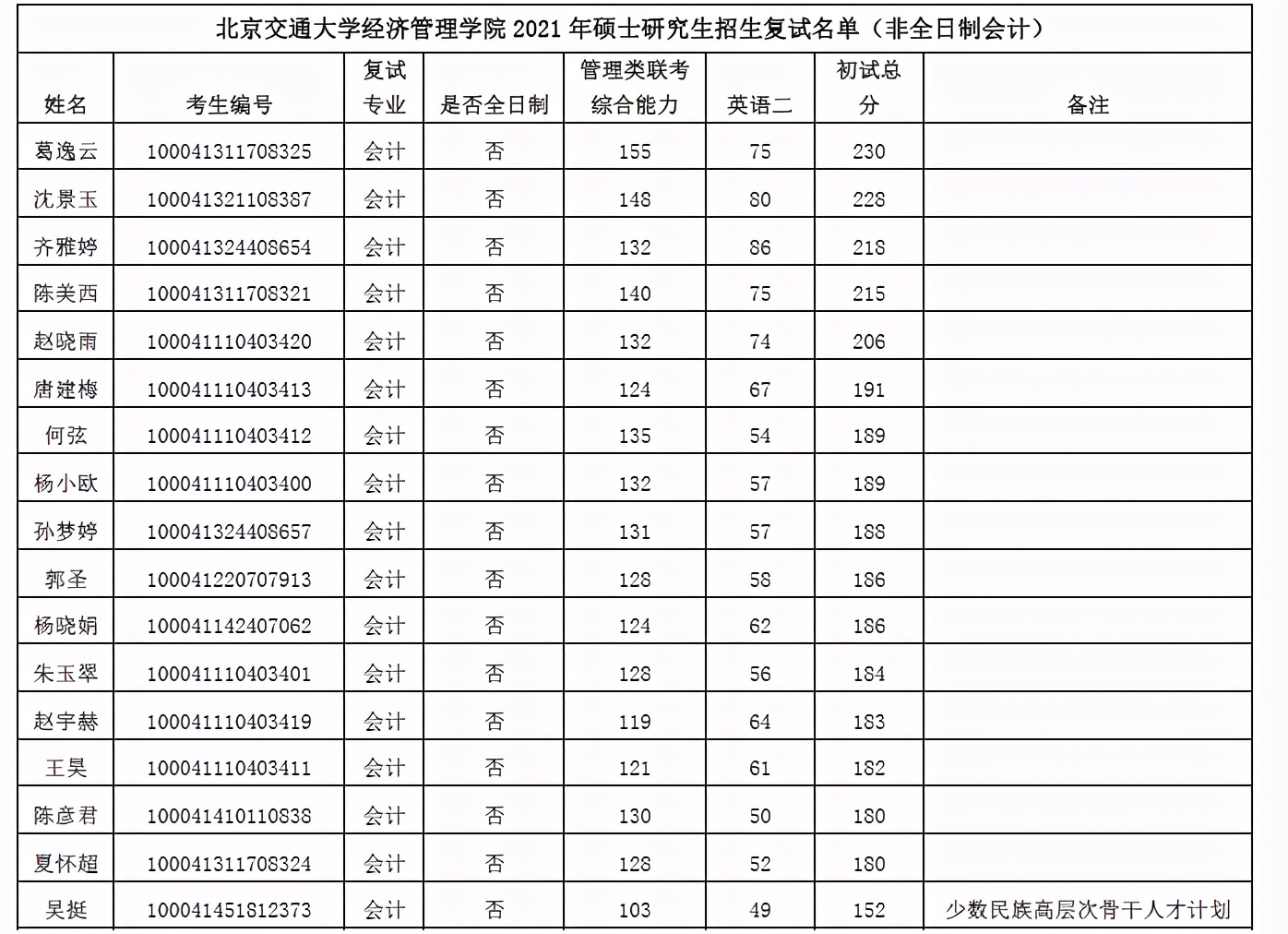 北京交通大学经济管理学院 2021 年硕士研究生招生复试名单（非全日制会计）

| 姓名 | 考生编号 | 复试专业 | 是否全日制 | 管理类联考综合能力 | 英语二 | 初试总分 | 备注 |
|---|---|---|---|---|---|---|---|
| 葛逸云 | 100041311708325 | 会计 | 否 | 155 | 75 | 230 | |
| 沈景玉 | 100041321108387 | 会计 | 否 | 148 | 80 | 228 | |
| 齐雅婷 | 100041324408654 | 会计 | 否 | 132 | 86 | 218 | |
| 陈美西 | 100041311708321 | 会计 | 否 | 140 | 75 | 215 | |
| 赵晓雨 | 100041110403420 | 会计 | 否 | 132 | 74 | 206 | |
| 唐建梅 | 100041110403413 | 会计 | 否 | 124 | 67 | 191 | |
| 何弦 | 100041110403412 | 会计 | 否 | 135 | 54 | 189 | |
| 杨小欧 | 100041110403400 | 会计 | 否 | 132 | 57 | 189 | |
| 孙梦婷 | 100041324408657 | 会计 | 否 | 131 | 57 | 188 | |
| 郭圣 | 100041220707913 | 会计 | 否 | 128 | 58 | 186 | |
| 杨晓娟 | 100041142407062 | 会计 | 否 | 124 | 62 | 186 | |
| 朱玉翠 | 100041110403401 | 会计 | 否 | 128 | 56 | 184 | |
| 赵宇赫 | 100041110403419 | 会计 | 否 | 119 | 64 | 183 | |
| 王昊 | 100041110403411 | 会计 | 否 | 121 | 61 | 182 | |
| 陈彦君 | 100041410110838 | 会计 | 否 | 130 | 50 | 180 | |
| 夏怀超 | 100041311708324 | 会计 | 否 | 128 | 52 | 180 | |
| 吴挺 | 100041451812373 | 会计 | 否 | 103 | 49 | 152 | 少数民族高层次骨干人才计划 |